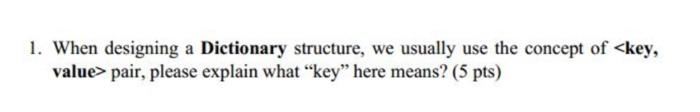 1. When designing a Dictionary structure, we usually use the concept of <key, value> pair, please explain what “key” here means? (5 pts)